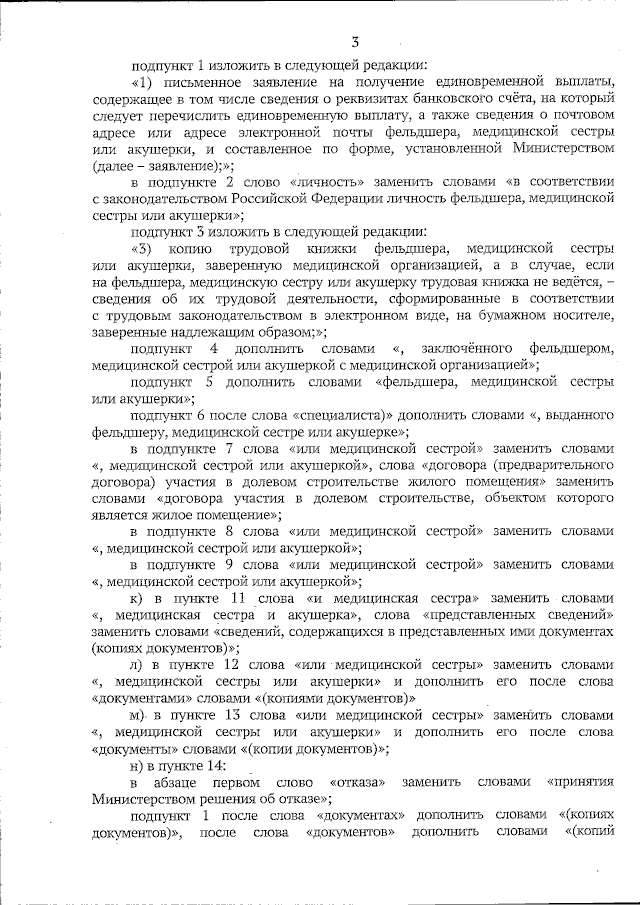 3

подпункт 1 изложить в следующей редакции:

«1) письменное заявление на получение единовременной выплаты, содержащее в том числе сведения о реквизитах банковского счёта, на который следует перечислить единовременную выплату, а также сведения о почтовом адресе или адресе электронной почты фельдшера, медицинской сестры или акушерки, и составленное по форме, установленной Министерством (далее – заявление);»;

в подпункте 2 слово «личность» заменить словами «в соответствии с законодательством Российской Федерации личность фельдшера, медицинской сестры или акушерки»;

подпункт 3 изложить в следующей редакции:

«3) копию трудовой книжки фельдшера, медицинской сестры или акушерки, заверенную медицинской организацией, а в случае, если на фельдшера, медицинскую сестру или акушерку трудовая книжка не ведётся, – сведения об их трудовой деятельности, сформированные в соответствии с трудовым законодательством в электронном виде, на бумажном носителе, заверенные надлежащим образом;»;

подпункт 4 дополнить словами «, заключённого фельдшером, медицинской сестрой или акушеркой с медицинской организацией»;

подпункт 5 дополнить словами «фельдшера, медицинской сестры или акушерки»;

подпункт 6 после слова «специалиста)» дополнить словами «, выданного фельдшеру, медицинской сестре или акушерке»;

в подпункте 7 слова «или медицинской сестрой» заменить словами «, медицинской сестрой или акушеркой», слова «договора (предварительного договора) участия в долевом строительстве жилого помещения» заменить словами «договора участия в долевом строительстве, объектом которого является жилое помещение»;

в подпункте 8 слова «или медицинской сестрой» заменить словами «, медицинской сестрой или акушеркой»;

в подпункте 9 слова «или медицинской сестрой» заменить словами «, медицинской сестрой или акушеркой»;

к) в пункте 11 слова «и медицинская сестра» заменить словами «, медицинская сестра и акушерка», слова «представленных сведений» заменить словами «сведений, содержащихся в представленных ими документах (копиях документов)»;

л) в пункте 12 слова «или медицинской сестры» заменить словами «, медицинской сестры или акушерки» и дополнить его после слова «документами» словами «(копиями документов)»

м) в пункте 13 слова «или медицинской сестры» заменить словами «, медицинской сестры или акушерки» и дополнить его после слова «документы» словами «(копии документов)»;

н) в пункте 14:

в абзаце первом слово «отказа» заменить словами «принятия Министерством решения об отказе»;

подпункт 1 после слова «документах» дополнить словами «(копиях документов)», после слова «документов» дополнить словами «(копий